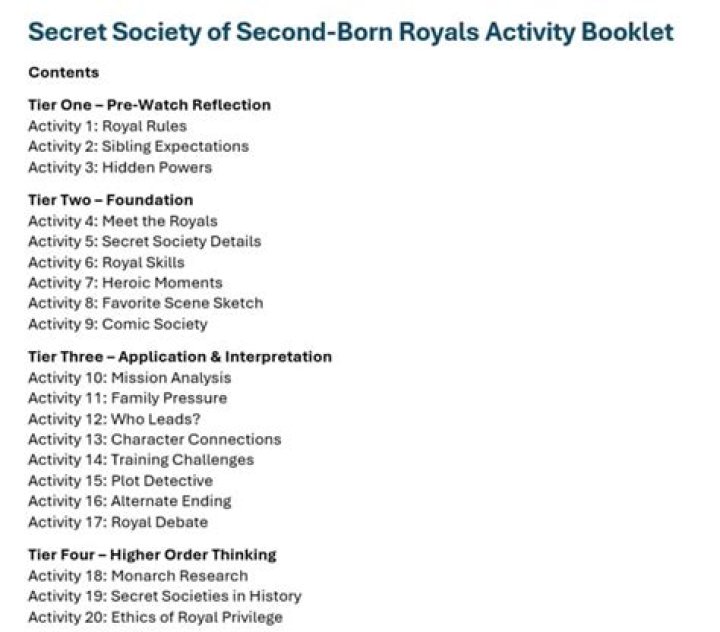 Secret Society of Second-Born Royals Activity Booklet

Contents

Tier One – Pre-Watch Reflection
Activity 1: Royal Rules
Activity 2: Sibling Expectations
Activity 3: Hidden Powers

Tier Two – Foundation
Activity 4: Meet the Royals
Activity 5: Secret Society Details
Activity 6: Royal Skills
Activity 7: Heroic Moments
Activity 8: Favorite Scene Sketch
Activity 9: Comic Society

Tier Three – Application & Interpretation
Activity 10: Mission Analysis
Activity 11: Family Pressure
Activity 12: Who Leads?
Activity 13: Character Connections
Activity 14: Training Challenges
Activity 15: Plot Detective
Activity 16: Alternate Ending
Activity 17: Royal Debate

Tier Four – Higher Order Thinking
Activity 18: Monarch Research
Activity 19: Secret Societies in History
Activity 20: Ethics of Royal Privilege